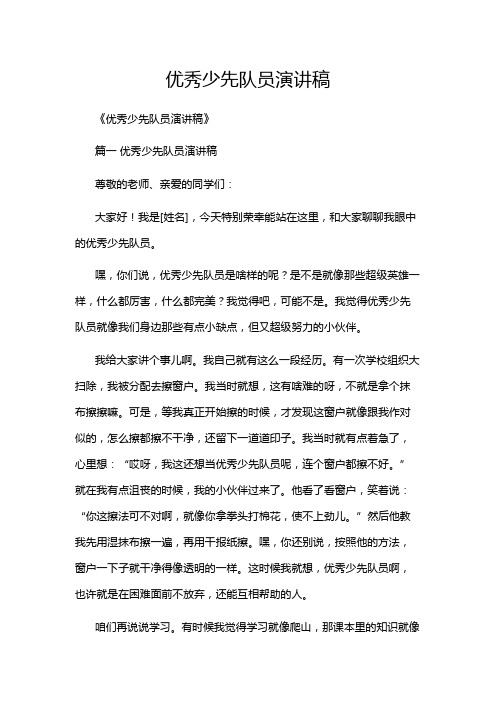 优秀少先队员演讲稿

《优秀少先队员演讲稿》

篇一 优秀少先队员演讲稿

尊敬的老师、亲爱的同学们：

大家好！我是[姓名]，今天特别荣幸能站在这里，和大家聊聊我眼中的优秀少先队员。

嘿，你们说，优秀少先队员是啥样的呢？是不是就像那些超级英雄一样，什么都厉害，什么都完美？我觉得吧，可能不是。我觉得优秀少先队员就像我们身边那些有点小缺点，但又超级努力的小伙伴。

我给大家讲个事儿啊。我自己就有这么一段经历。有一次学校组织大扫除，我被分配去擦窗户。我当时就想，这有啥难的呀，不就是拿个抹布擦擦嘛。可是，等我真正开始擦的时候，才发现这窗户就像跟我作对似的，怎么擦都擦不干净，还留下一道道印子。我当时就有点着急了，心里想：“哎呀，我这还想当优秀少先队员呢，连个窗户都擦不好。”就在我有点沮丧的时候，我的小伙伴过来了。他看了看窗户，笑着说：“你这擦法可不对啊，就像你拿拳头打棉花，使不上劲儿。”然后他教我先用湿抹布擦一遍，再用干报纸擦。嘿，你还别说，按照他的方法，窗户一下子就干净得像透明的一样。这时候我就想，优秀少先队员啊，也许就是在困难面前不放弃，还能互相帮助的人。

咱们再说说学习。有时候我觉得学习就像爬山，那课本里的知识就像